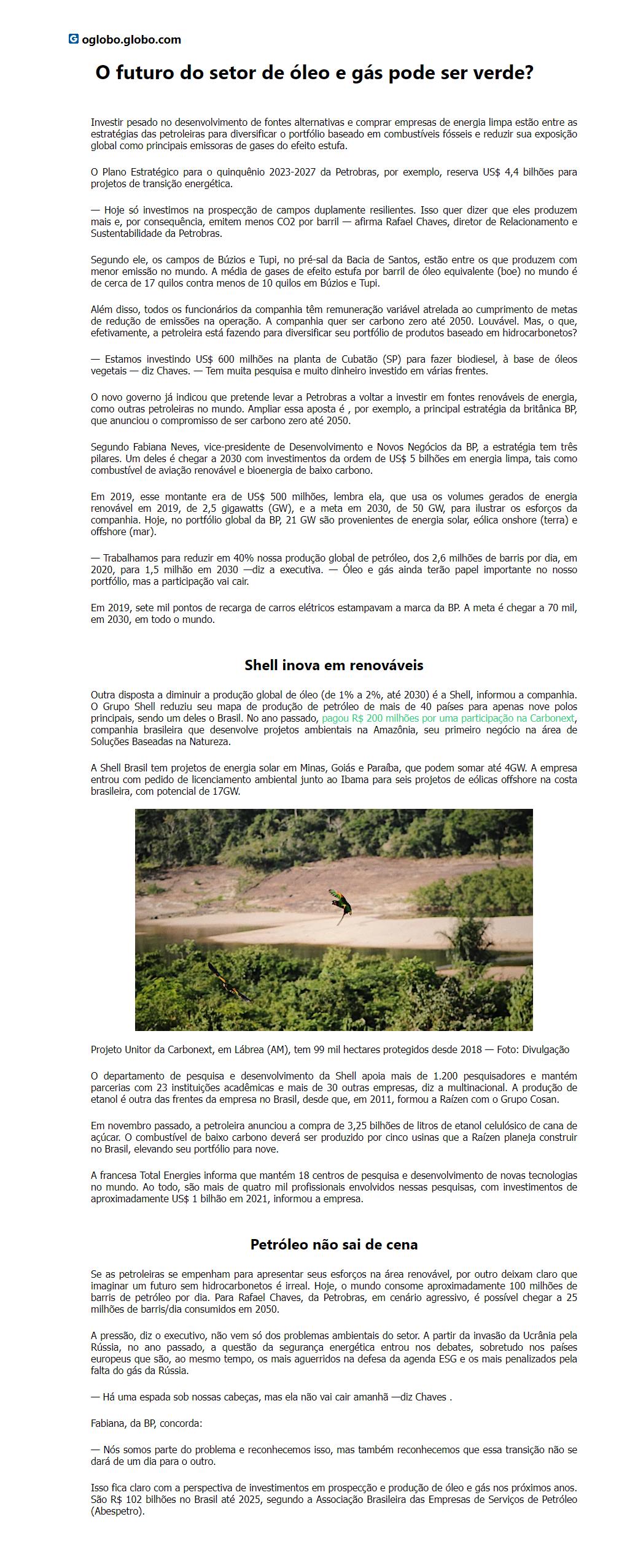 oglobo.globo.com

O futuro do setor de óleo e gás pode ser verde?

Investir pesado no desenvolvimento de fontes alternativas e comprar empresas de energia limpa estão entre as estratégias das petroleiras para diversificar o portfólio baseado em combustíveis fósseis e reduzir sua exposição global como principais emissoras de gases do efeito estufa.

O Plano Estratégico para o quinquênio 2023-2027 da Petrobras, por exemplo, reserva US$ 4,4 bilhões para projetos de transição energética.

— Hoje só investimos na prospecção de campos duplamente resilientes. Isso quer dizer que eles produzem mais e, por consequência, emitem menos CO2 por barril — afirma Rafael Chaves, diretor de Relacionamento e Sustentabilidade da Petrobras.

Segundo ele, os campos de Búzios e Tupi, no pré-sal da Bacia de Santos, estão entre os que produzem com menor emissão no mundo. A média de gases de efeito estufa por barril de óleo equivalente (boe) no mundo é de cerca de 17 quilos contra menos de 10 quilos em Búzios e Tupi.

Além disso, todos os funcionários da companhia têm remuneração variável atrelada ao cumprimento de metas de redução de emissões na operação. A companhia quer ser carbono zero até 2050. Louvável. Mas, o que, efetivamente, a petroleira está fazendo para diversificar seu portfólio de produtos baseado em hidrocarbonetos?

— Estamos investindo US$ 600 milhões na planta de Cubatão (SP) para fazer biodiesel, à base de óleos vegetais — diz Chaves. — Tem muita pesquisa e muito dinheiro investido em várias frentes.

O novo governo já indicou que pretende levar a Petrobras a voltar a investir em fontes renováveis de energia, como outras petroleiras no mundo. Ampliar essa aposta é , por exemplo, a principal estratégia da britânica BP, que anunciou o compromisso de ser carbono zero até 2050.

Segundo Fabiana Neves, vice-presidente de Desenvolvimento e Novos Negócios da BP, a estratégia tem três pilares. Um deles é chegar a 2030 com investimentos da ordem de US$ 5 bilhões em energia limpa, tais como combustível de aviação renovável e bioenergia de baixo carbono.

Em 2019, esse montante era de US$ 500 milhões, lembra ela, que usa os volumes gerados de energia renovável em 2019, de 2,5 gigawatts (GW), e a meta em 2030, de 50 GW, para ilustrar os esforços da companhia. Hoje, no portfólio global da BP, 21 GW são provenientes de energia solar, eólica onshore (terra) e offshore (mar).

— Trabalhamos para reduzir em 40% nossa produção global de petróleo, dos 2,6 milhões de barris por dia, em 2020, para 1,5 milhão em 2030 —diz a executiva. — Óleo e gás ainda terão papel importante no nosso portfólio, mas a participação vai cair.

Em 2019, sete mil pontos de recarga de carros elétricos estampavam a marca da BP. A meta é chegar a 70 mil, em 2030, em todo o mundo.

Shell inova em renováveis

Outra disposta a diminuir a produção global de óleo (de 1% a 2%, até 2030) é a Shell, informou a companhia. O Grupo Shell reduziu seu mapa de produção de petróleo de mais de 40 países para apenas nove polos principais, sendo um deles o Brasil. No ano passado, pagou R$ 200 milhões por uma participação na Carbonext, companhia brasileira que desenvolve projetos ambientais na Amazônia, seu primeiro negócio na área de Soluções Baseadas na Natureza.

A Shell Brasil tem projetos de energia solar em Minas, Goiás e Paraíba, que podem somar até 4GW. A empresa entrou com pedido de licenciamento ambiental junto ao Ibama para seis projetos de eólicas offshore na costa brasileira, com potencial de 17GW.

Projeto Unitor da Carbonext, em Lábrea (AM), tem 99 mil hectares protegidos desde 2018 — Foto: Divulgação

O departamento de pesquisa e desenvolvimento da Shell apoia mais de 1.200 pesquisadores e mantém parcerias com 23 instituições acadêmicas e mais de 30 outras empresas, diz a multinacional. A produção de etanol é outra das frentes da empresa no Brasil, desde que, em 2011, formou a Raízen com o Grupo Cosan.

Em novembro passado, a petroleira anunciou a compra de 3,25 bilhões de litros de etanol celulósico de cana de açúcar. O combustível de baixo carbono deverá ser produzido por cinco usinas que a Raízen planeja construir no Brasil, elevando seu portfólio para nove.

A francesa Total Energies informa que mantém 18 centros de pesquisa e desenvolvimento de novas tecnologias no mundo. Ao todo, são mais de quatro mil profissionais envolvidos nessas pesquisas, com investimentos de aproximadamente US$ 1 bilhão em 2021, informou a empresa.

Petróleo não sai de cena

Se as petroleiras se empenham para apresentar seus esforços na área renovável, por outro deixam claro que imaginar um futuro sem hidrocarbonetos é irreal. Hoje, o mundo consome aproximadamente 100 milhões de barris de petróleo por dia. Para Rafael Chaves, da Petrobras, em cenário agressivo, é possível chegar a 25 milhões de barris/dia consumidos em 2050.

A pressão, diz o executivo, não vem só dos problemas ambientais do setor. A partir da invasão da Ucrânia pela Rússia, no ano passado, a questão da segurança energética entrou nos debates, sobretudo nos países europeus que são, ao mesmo tempo, os mais aguerridos na defesa da agenda ESG e os mais penalizados pela falta do gás da Rússia.

— Há uma espada sob nossas cabeças, mas ela não vai cair amanhã —diz Chaves .

Fabiana, da BP, concorda:

— Nós somos parte do problema e reconhecemos isso, mas também reconhecemos que essa transição não se dará de um dia para o outro.

Isso fica claro com a perspectiva de investimentos em prospecção e produção de óleo e gás nos próximos anos. São R$ 102 bilhões no Brasil até 2025, segundo a Associação Brasileira das Empresas de Serviços de Petróleo (Abespetro).